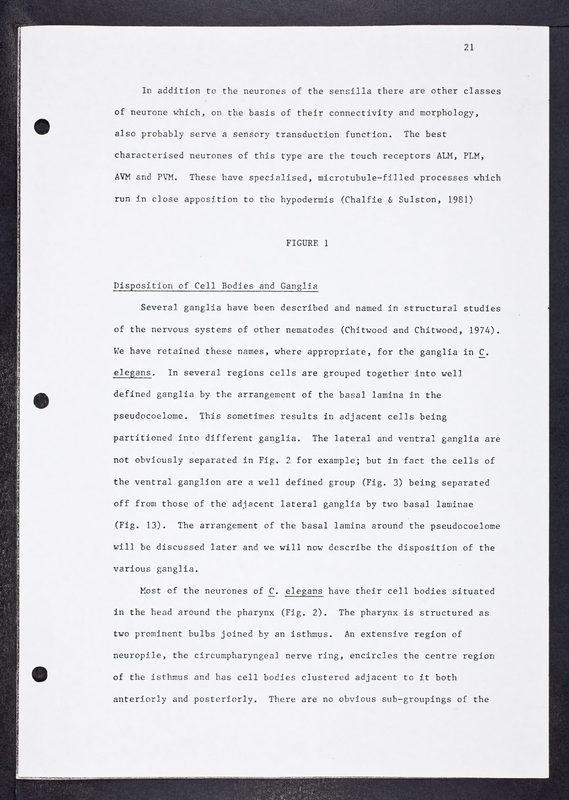 21

In addition to the neurones of the sensilla there are other classes of neurone which, on the basis of their connectivity and morphology, also probably serve a sensory transduction function. The best characterised neurones of this type are the touch receptors ALM, PLM, AVM and PVM. These have specialised, microtubule-filled processes which run in close apposition to the hypodermis (Chalfie & Sulston, 1981)

FIGURE 1

Disposition of Cell Bodies and Ganglia

Several ganglia have been described and named in structural studies of the nervous systems of other nematodes (Chitwood and Chitwood, 1974). We have retained these names, where appropriate, for the ganglia in C. elegans. In several regions cells are grouped together into well defined ganglia by the arrangement of the basal lamina in the pseudocoelome. This sometimes results in adjacent cells being partitioned into different ganglia. The lateral and ventral ganglia are not obviously separated in Fig. 2 for example; but in fact the cells of the ventral ganglion are a well defined group (Fig. 3) being separated off from those of the adjacent lateral ganglia by two basal laminae (Fig. 13). The arrangement of the basal lamina around the pseudocoelome will be discussed later and we will now describe the disposition of the various ganglia.

Most of the neurones of C. elegans have their cell bodies situated in the head around the pharynx (Fig. 2). The pharynx is structured as two prominent bulbs joined by an isthmus. An extensive region of neuropile, the circumpharyngeal nerve ring, encircles the centre region of the isthmus and has cell bodies clustered adjacent to it both anteriorly and posteriorly. There are no obvious sub-groupings of the